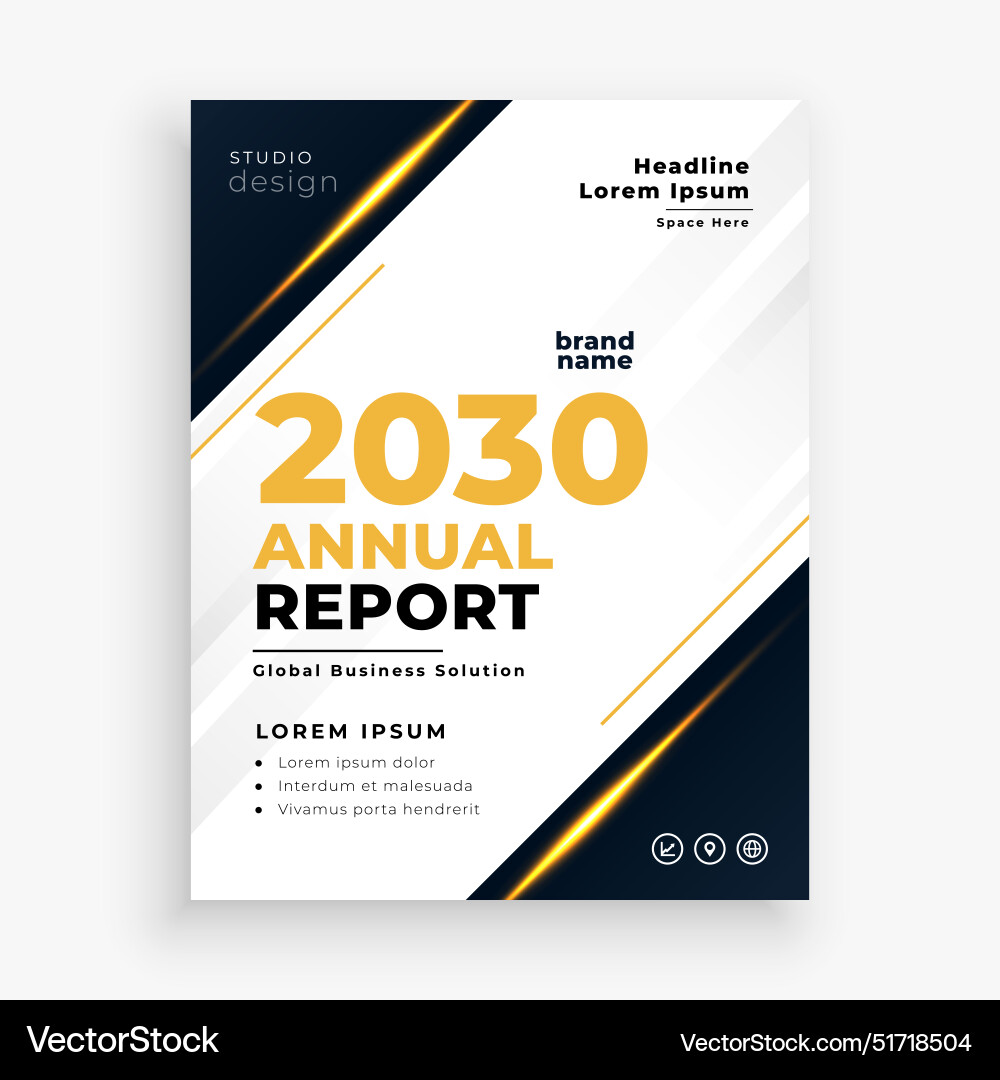 STUDIO
design

Headline
Lorem Ipsum

Space Here

brand
name

2030
ANNUAL
REPORT

Global Business Solution

LOREM IPSUM

• Lorem ipsum dolor
• Interdum et malesuada
• Vivamus porta hendrerit

VectorStock

VectorStock.com/51718504